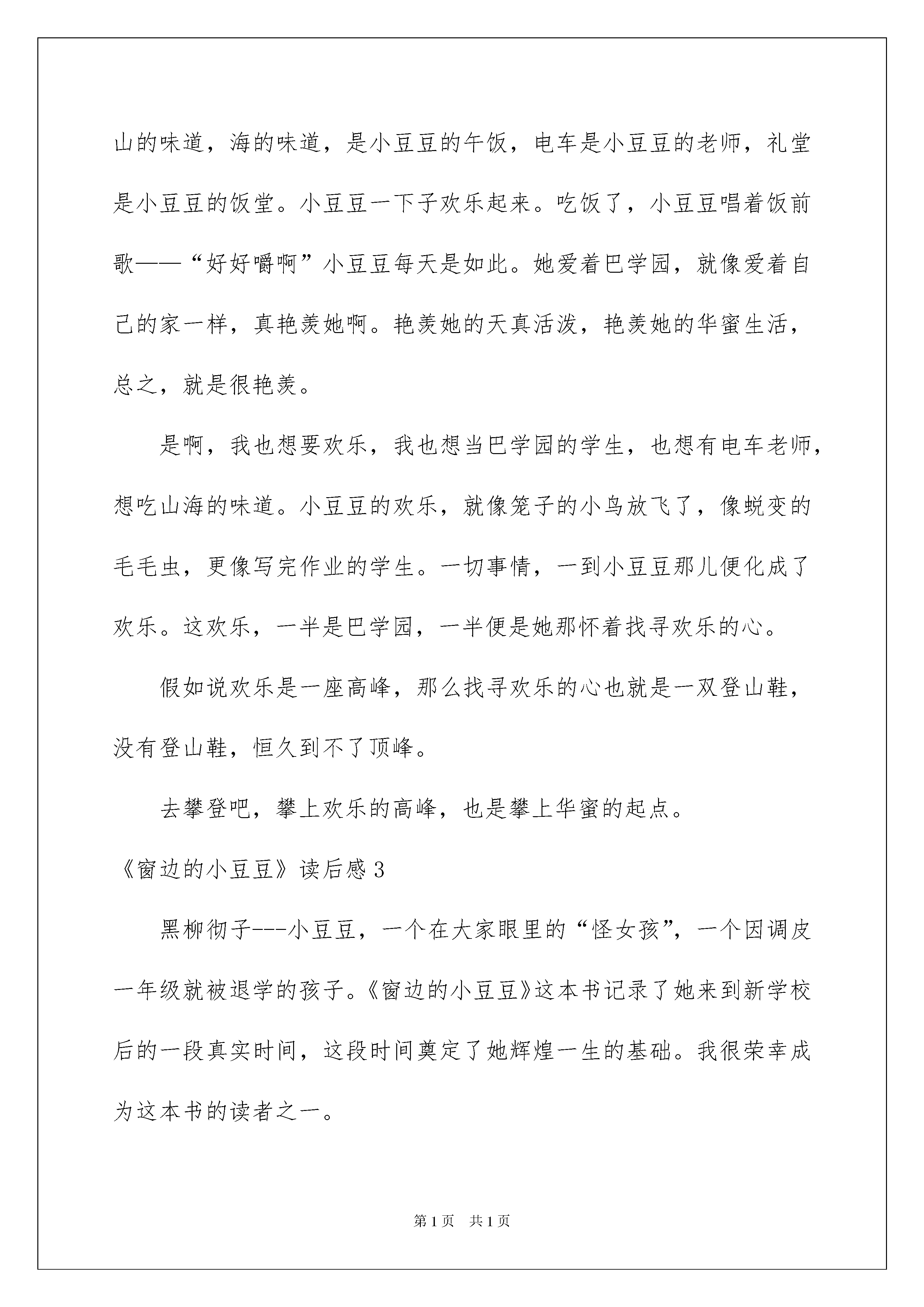 山的味道，海的味道，是小豆豆的午饭，电车是小豆豆的老师，礼堂是小豆豆的饭堂。小豆豆一下子欢乐起来。吃饭了，小豆豆唱着饭前歌——“好好嚼啊”小豆豆每天是如此。她爱着巴学园，就像爱着自己的家一样，真艳羡她啊。艳羡她的天真活泼，艳羡她的华蜜生活，总之，就是很艳羡。

是啊，我也想要欢乐，我也想当巴学园的学生，也想有电车老师，想吃山海的味道。小豆豆的欢乐，就像笼子的小鸟放飞了，像蜕变的毛毛虫，更像写完作业的学生。一切事情，一到小豆豆那儿便化成了欢乐。这欢乐，一半是巴学园，一半便是她那怀着找寻欢乐的心。

假如说欢乐是一座高峰，那么找寻欢乐的心也就是一双登山鞋，没有登山鞋，恒久到不了顶峰。

去攀登吧，攀上欢乐的高峰，也是攀上华蜜的起点。

《窗边的小豆豆》读后感 3

黑柳彻子---小豆豆，一个在大家眼里的“怪女孩”，一个因调皮一年级就被退学的孩子。《窗边的小豆豆》这本书记录了她来到新学校后的一段真实时间，这段时间奠定了她辉煌一生的基础。我很荣幸成为这本书的读者之一。

第 1 页　共 1 页